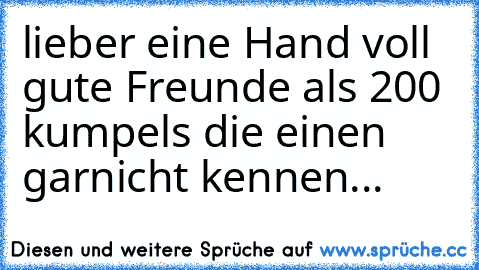 lieber eine Hand voll gute Freunde als 200 kumpels die einen garnicht kennen...

Diesen und weitere Sprüche auf www.sprüche.cc